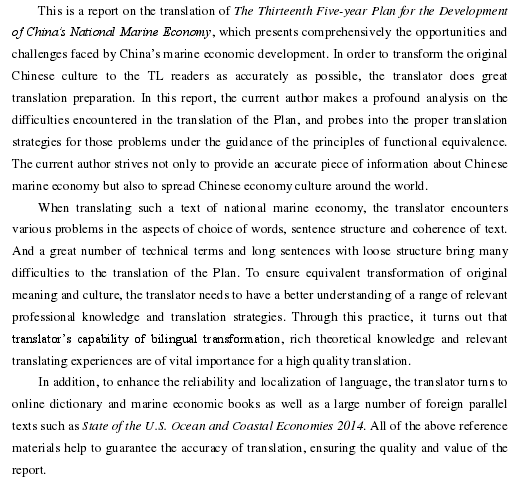 This is a report on the translation of The Thirteenth Five-year Plan for the Development of China's National Marine Economy, which presents comprehensively the opportunities and challenges faced by China's marine economic development. In order to transform the original Chinese culture to the TL readers as accurately as possible, the translator does great translation preparation. In this report, the current author makes a profound analysis on the difficulties encountered in the translation of the Plan, and probes into the proper translation strategies for those problems under the guidance of the principles of functional equivalence. The current author strives not only to provide an accurate piece of information about Chinese marine economy but also to spread Chinese economy culture around the world.

When translating such a text of national marine economy, the translator encounters various problems in the aspects of choice of words, sentence structure and coherence of text. And a great number of technical terms and long sentences with loose structure bring many difficulties to the translation of the Plan. To ensure equivalent transformation of original meaning and culture, the translator needs to have a better understanding of a range of relevant professional knowledge and translation strategies. Through this practice, it turns out that translator's capability of bilingual transformation, rich theoretical knowledge and relevant translating experiences are of vital importance for a high quality translation.

In addition, to enhance the reliability and localization of language, the translator turns to online dictionary and marine economic books as well as a large number of foreign parallel texts such as State of the U.S. Ocean and Coastal Economies 2014. All of the above reference materials help to guarantee the accuracy of translation, ensuring the quality and value of the report.